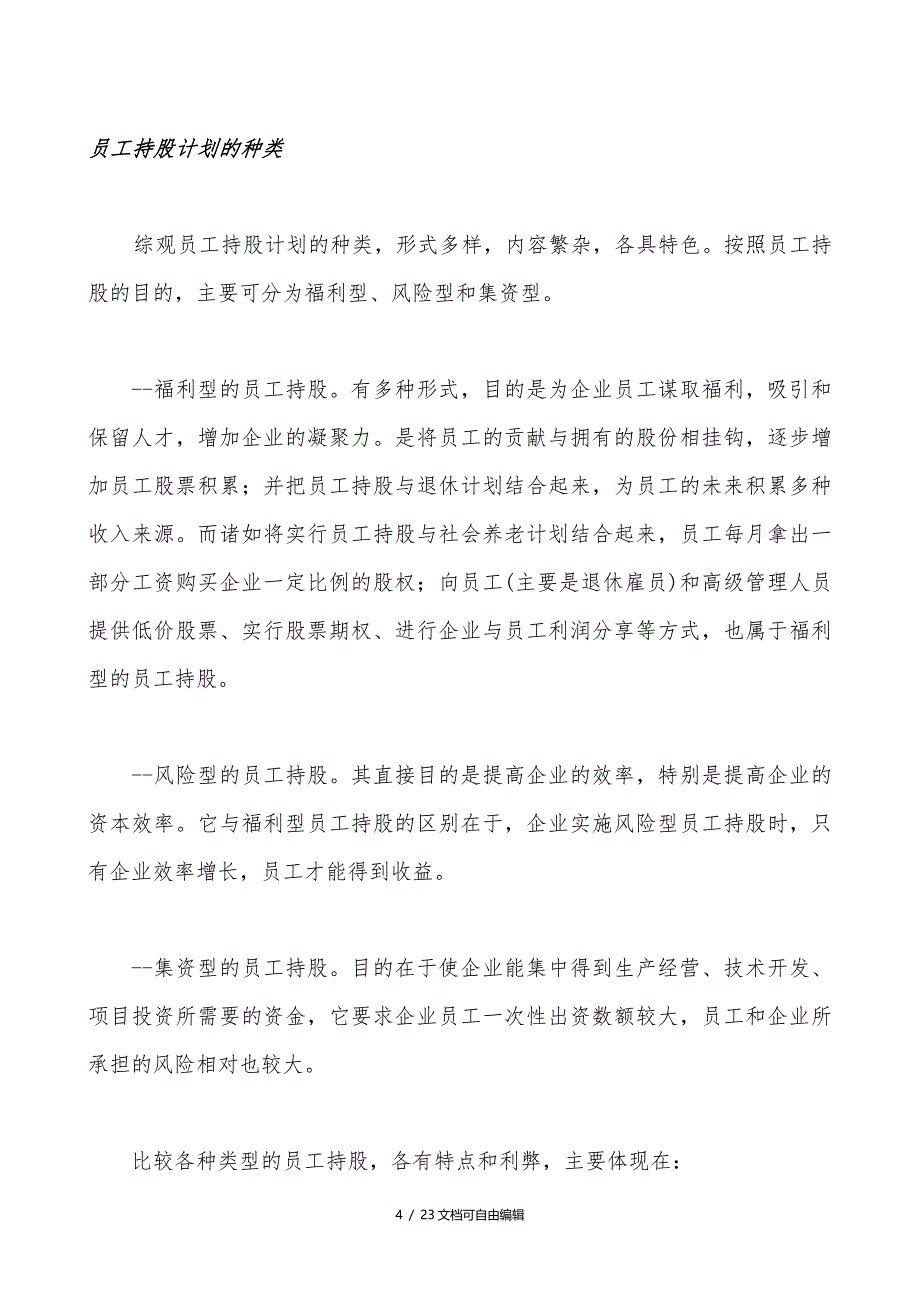 员工持股计划的种类

综观员工持股计划的种类，形式多样，内容繁杂，各具特色。按照员工持股的目的，主要可分为福利型、风险型和集资型。

--福利型的员工持股。有多种形式，目的是为企业员工谋取福利，吸引和保留人才，增加企业的凝聚力。是将员工的贡献与拥有的股份相挂钩，逐步增加员工股票积累；并把员工持股与退休计划结合起来，为员工的未来积累多种收入来源。而诸如将实行员工持股与社会养老计划结合起来，员工每月拿出一部分工资购买企业一定比例的股权；向员工(主要是退休雇员)和高级管理人员提供低价股票、实行股票期权、进行企业与员工利润分享等方式，也属于福利型的员工持股。

--风险型的员工持股。其直接目的是提高企业的效率，特别是提高企业的资本效率。它与福利型员工持股的区别在于，企业实施风险型员工持股时，只有企业效率增长，员工才能得到收益。

--集资型的员工持股。目的在于使企业能集中得到生产经营、技术开发、项目投资所需要的资金，它要求企业员工一次性出资数额较大，员工和企业所承担的风险相对也较大。

比较各种类型的员工持股，各有特点和利弊，主要体现在：

4 / 23文档可自由编辑